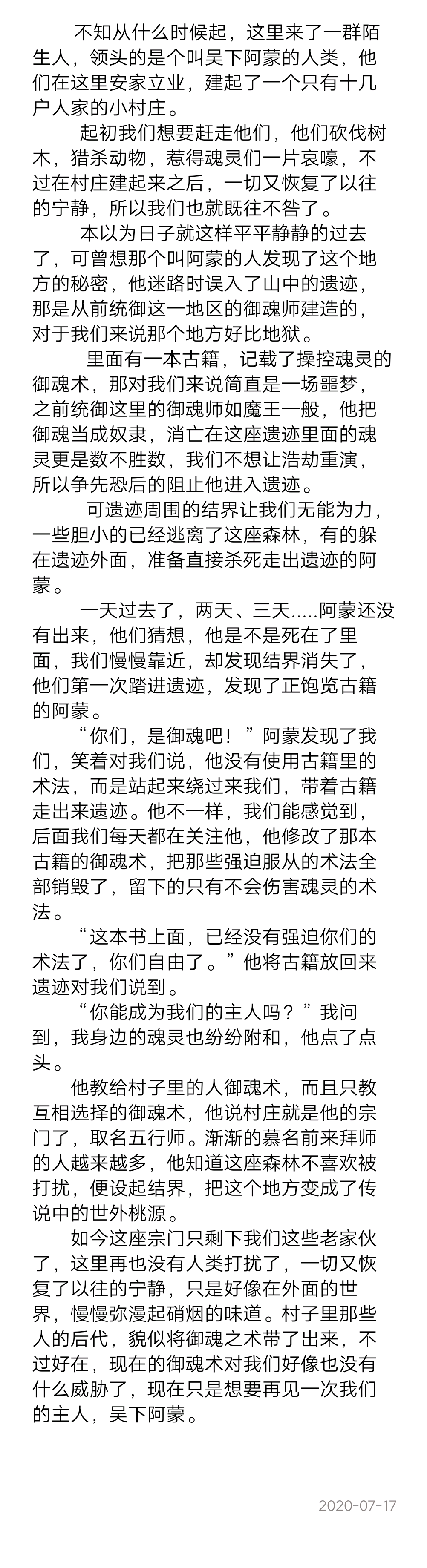 不知从什么时候起，这里来了一群陌生人，领头的是个叫吴下阿蒙的人类，他们在这里安家立业，建起了一个只有十几户人家的小村庄。

起初我们想要赶走他们，他们砍伐树木，猎杀动物，惹得魂灵们一片哀嚎，不过在村庄建起来之后，一切又恢复了以往的宁静，所以我们也就既往不咎了。

本以为日子就这样平平静静的过去了，可曾想那个叫阿蒙的人发现了这个地方的秘密，他迷路时误入了山中的遗迹，那是从前统御这一地区的御魂师建造的，对于我们来说那个地方好比地狱。

里面有一本古籍，记载了操控魂灵的御魂术，那对我们来说简直是一场噩梦，之前统御这里的御魂师如魔王一般，他把御魂当成奴隶，消亡在这座遗迹里面的魂灵更是数不胜数，我们不想让浩劫重演，所以争先恐后的阻止他进入遗迹。

可遗迹周围的结界让我们无能为力，一些胆小的已经逃离了这座森林，有的躲在遗迹外面，准备直接杀死走出遗迹的阿蒙。

一天过去了，两天、三天.....阿蒙还没有出来，他们猜想，他是不是死在了里面，我们慢慢靠近，却发现结界消失了，他们第一次踏进遗迹，发现了正饱览古籍的阿蒙。

“你们，是御魂吧！”阿蒙发现了我们，笑着对我们说，他没有使用古籍里的术法，而是站起来绕过来我们，带着古籍走出来遗迹。他不一样，我们能感觉到，后面我们每天都在关注他，他修改了那本古籍的御魂术，把那些强迫服从的术法全部销毁了，留下的只有不会伤害魂灵的术法。

“这本书上面，已经没有强迫你们的术法了，你们自由了。”他将古籍放回来遗迹对我们说到。

“你能成为我们的主人吗？”我问到，我身边的魂灵也纷纷附和，他点了点头。

他教给村子里的人御魂术，而且只教互相选择的御魂术，他说村庄就是他的宗门了，取名五行师。渐渐的慕名前来拜师的人越来越多，他知道这座森林不喜欢被打扰，便设起结界，把这个地方变成了传说中的世外桃源。

如今这座宗门只剩下我们这些老家伙了，这里再也没有人类打扰了，一切又恢复了以往的宁静，只是好像在外面的世界，慢慢弥漫起硝烟的味道。村子里那些人的后代，貌似将御魂之术带了出来，不过好在，现在的御魂术对我们好像也没有什么威胁了，现在只是想要再见一次我们的主人，吴下阿蒙。

2020-07-17